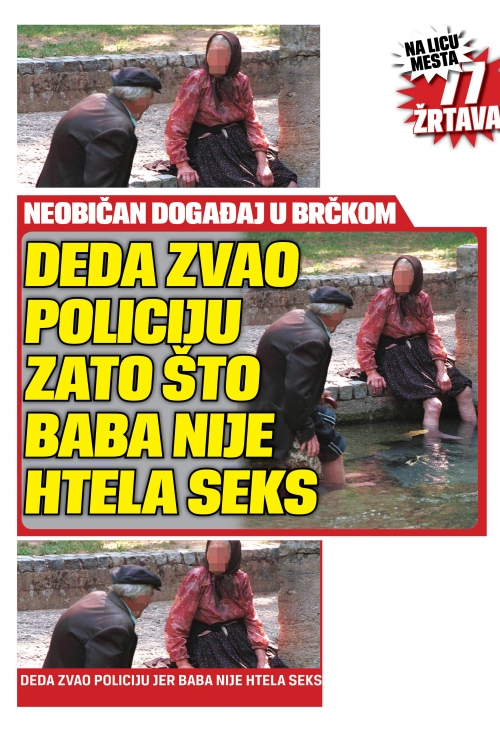 NA LICU MESTA
77
ŽRTAVA

NEOBIČAN DOGAĐAJ U BRČKOM

DEDA ZVAO POLICIJU ZATO ŠTO BABA NIJE HTELA SEKS

DEDA ZVAO POLICIJU JER BABA NIJE HTELA SEKS